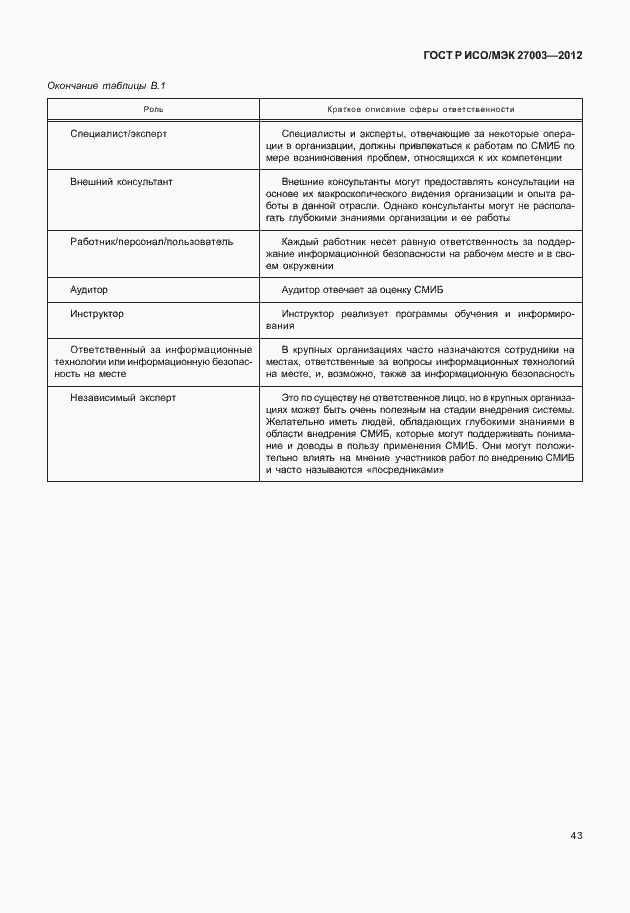 ГОСТ Р ИСО/МЭК 27003—2012

Окончание таблицы В.1

| Роль | Краткое описание сферы ответственности |
|---|---|
| Специалист/эксперт | Специалисты и эксперты, отвечающие за некоторые операции в организации, должны привлекаться к работам по СМИБ по мере возникновения проблем, относящихся к их компетенции |
| Внешний консультант | Внешние консультанты могут предоставлять консультации на основе их макроскопического видения организации и опыта работы в данной отрасли. Однако консультанты могут не располагать глубокими знаниями организации и ее работы |
| Работник/персонал/пользователь | Каждый работник несет равную ответственность за поддержание информационной безопасности на рабочем месте и в своем окружении |
| Аудитор | Аудитор отвечает за оценку СМИБ |
| Инструктор | Инструктор реализует программы обучения и информирования |
| Ответственный за информационные технологии или информационную безопасность на месте | В крупных организациях часто назначаются сотрудники на местах, ответственные за вопросы информационных технологий на месте, и, возможно, также за информационную безопасность |
| Независимый эксперт | Это по существу не ответственное лицо, но в крупных организациях может быть очень полезным на стадии внедрения системы. Желательно иметь людей, обладающих глубокими знаниями в области внедрения СМИБ, которые могут поддерживать понимание и доводы в пользу применения СМИБ. Они могут положительно влиять на мнение участников работ по внедрению СМИБ и часто называются «посредниками» |

43